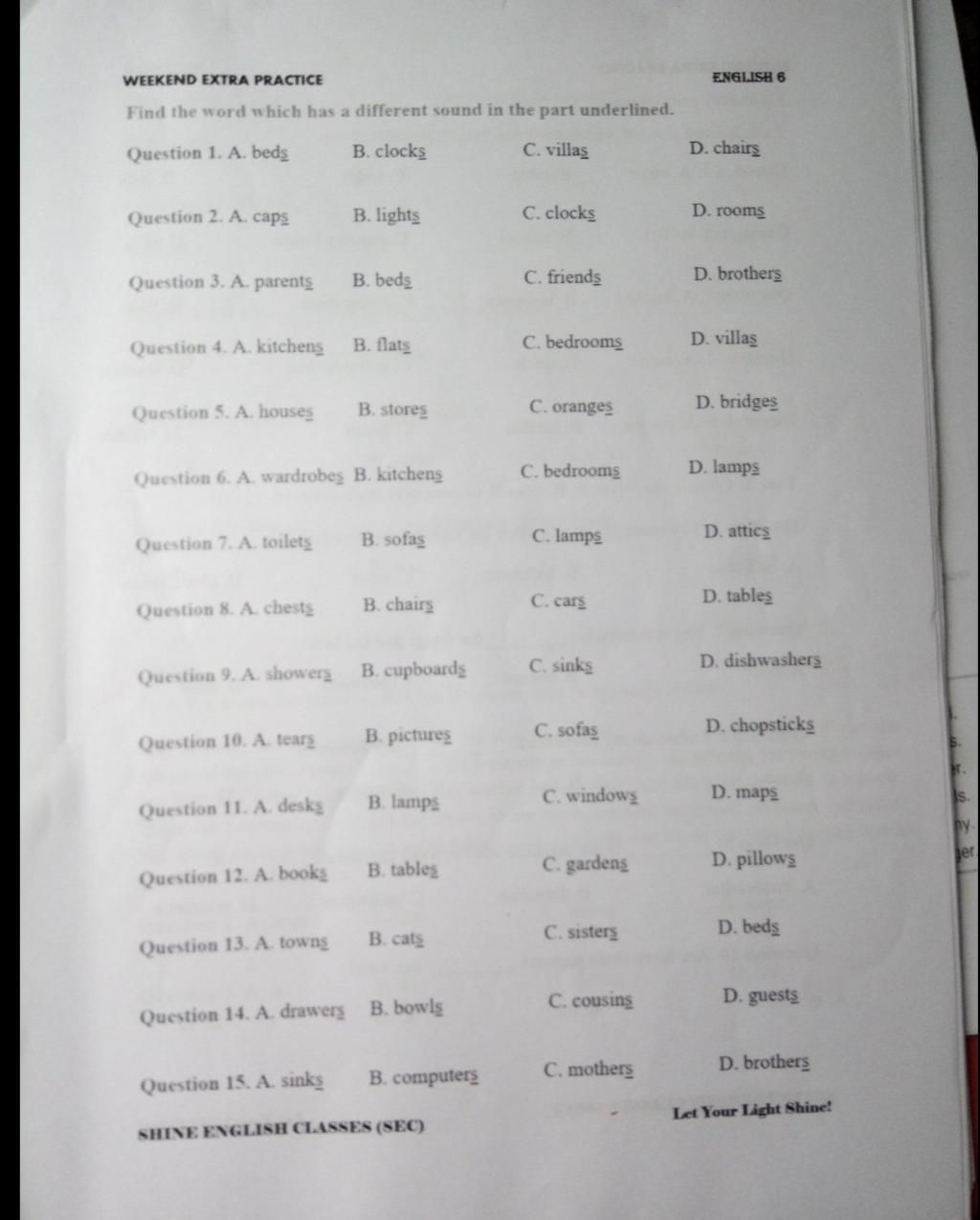 WEEKEND EXTRA PRACTICE ENGLISH 6

Find the word which has a different sound in the part underlined.

Question 1. A. beds B. clocks C. villas D. chairs

Question 2. A. caps B. lights C. clocks D. rooms

Question 3. A. parents B. beds C. friends D. brothers

Question 4. A. kitchens B. flats C. bedrooms D. villas

Question 5. A. houses B. stores C. oranges D. bridges

Question 6. A. wardrobes B. kitchens C. bedrooms D. lamps

Question 7. A. toilets B. sofas C. lamps D. attics

Question 8. A. chests B. chairs C. cars D. tables

Question 9. A. showers B. cupboards C. sinks D. dishwashers

Question 10. A. tears B. pictures C. sofas D. chopsticks

Question 11. A. desks B. lamps C. windows D. maps

Question 12. A. books B. tables C. gardens D. pillows

Question 13. A. towns B. cats C. sisters D. beds

Question 14. A. drawers B. bowls C. cousins D. guests

Question 15. A. sinks B. computers C. mothers D. brothers

SHINE ENGLISH CLASSES (SEC) Let Your Light Shine!